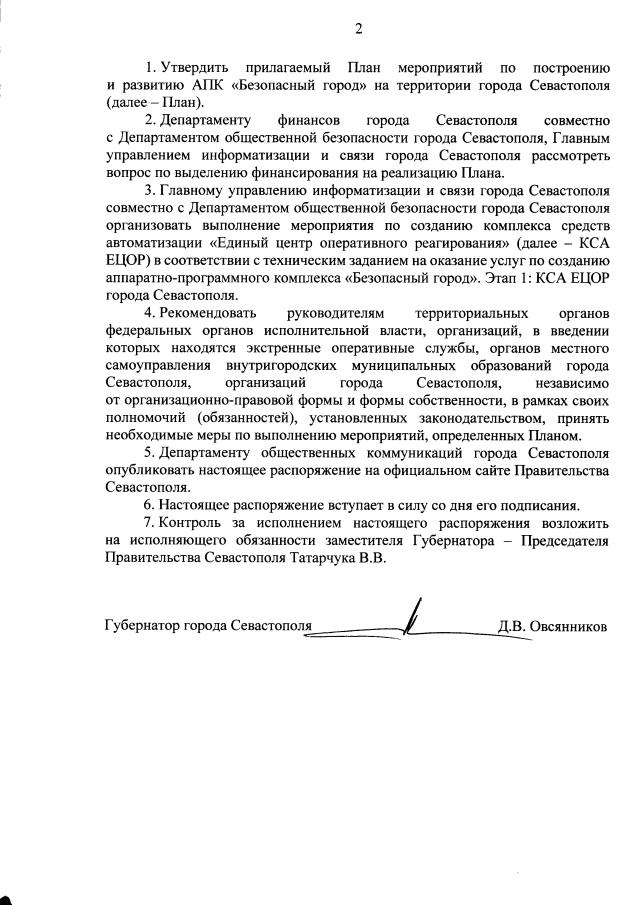 2

1. Утвердить прилагаемый План мероприятий по построению и развитию АПК «Безопасный город» на территории города Севастополя (далее – План).

2. Департаменту финансов города Севастополя совместно с Департаментом общественной безопасности города Севастополя, Главным управлением информатизации и связи города Севастополя рассмотреть вопрос по выделению финансирования на реализацию Плана.

3. Главному управлению информатизации и связи города Севастополя совместно с Департаментом общественной безопасности города Севастополя организовать выполнение мероприятия по созданию комплекса средств автоматизации «Единый центр оперативного реагирования» (далее – КСА ЕЦОР) в соответствии с техническим заданием на оказание услуг по созданию аппаратно-программного комплекса «Безопасный город». Этап 1: КСА ЕЦОР города Севастополя.

4. Рекомендовать руководителям территориальных органов федеральных органов исполнительной власти, организаций, в введении которых находятся экстренные оперативные службы, органов местного самоуправления внутригородских муниципальных образований города Севастополя, организаций города Севастополя, независимо от организационно-правовой формы и формы собственности, в рамках своих полномочий (обязанностей), установленных законодательством, принять необходимые меры по выполнению мероприятий, определенных Планом.

5. Департаменту общественных коммуникаций города Севастополя опубликовать настоящее распоряжение на официальном сайте Правительства Севастополя.

6. Настоящее распоряжение вступает в силу со дня его подписания.

7. Контроль за исполнением настоящего распоряжения возложить на исполняющего обязанности заместителя Губернатора – Председателя Правительства Севастополя Татарчука В.В.

Губернатор города Севастополя Д.В. Овсянников